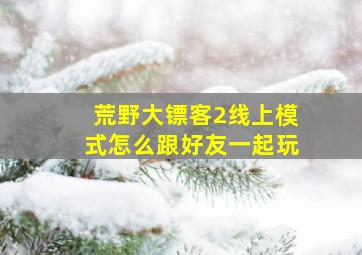 荒野大镖客2线上模式怎么跟好友一起玩